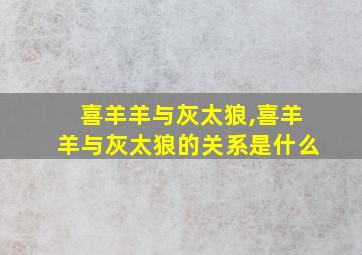 喜羊羊与灰太狼,喜羊羊与灰太狼的关系是什么